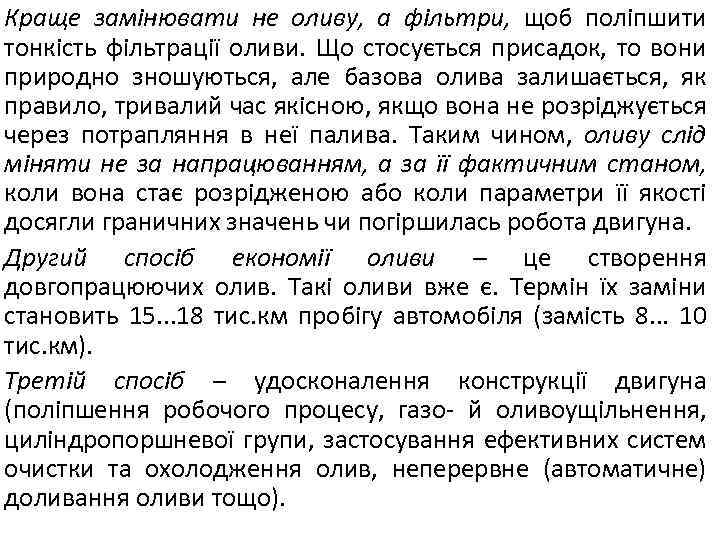 Краще замінювати не оливу, а фільтри, щоб поліпшити тонкість фільтрації оливи. Що стосується присадок, то вони природно зношуються, але базова олива залишається, як правило, тривалий час якісною, якщо вона не розріджується через потрапляння в неї палива. Таким чином, оливу слід міняти не за напрацюванням, а за її фактичним станом, коли вона стає розрідженою або коли параметри її якості досягли граничних значень чи погіршилась робота двигуна.

Другий спосіб економії оливи – це створення довгопрацюючих олив. Такі оливи вже є. Термін їх заміни становить 15...18 тис.км пробігу автомобіля (замість 8... 10 тис.км).

Третій спосіб – удосконалення конструкції двигуна (поліпшення робочого процесу, газо- й оливоущільнення, циліндропоршневої групи, застосування ефективних систем очистки та охолодження олив, неперервне (автоматичне) доливання оливи тощо).